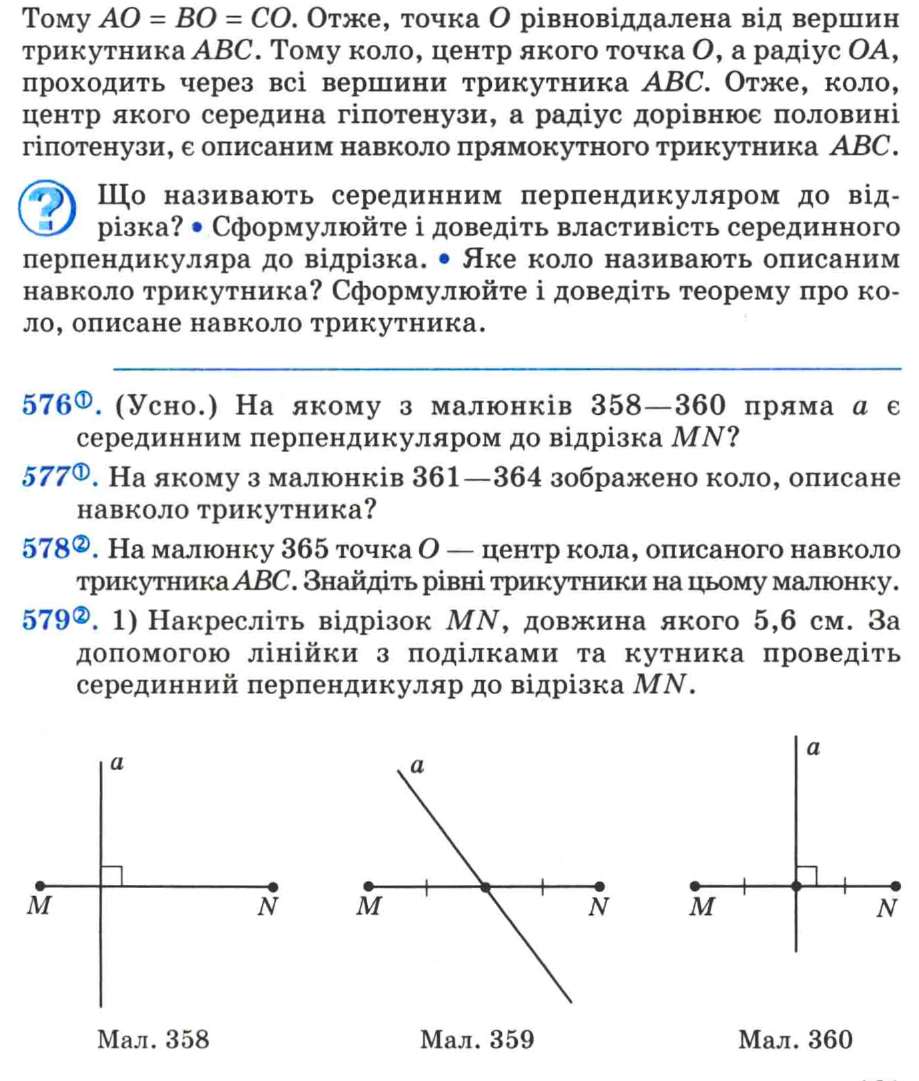 Тому $AO = BO = CO$. Отже, точка $O$ рівновіддалена від вершин трикутника $ABC$. Тому коло, центр якого точка $O$, а радіус $OA$, проходить через всі вершини трикутника $ABC$. Отже, коло, центр якого середина гіпотенузи, а радіус дорівнює половині гіпотенузи, є описаним навколо прямокутного трикутника $ABC$.

? Що називають серединним перпендикуляром до відрізка? • Сформулюйте і доведіть властивість серединного перпендикуляра до відрізка. • Яке коло називають описаним навколо трикутника? Сформулюйте і доведіть теорему про коло, описане навколо трикутника.

576①. (Усно.) На якому з малюнків 358—360 пряма $a$ є серединним перпендикуляром до відрізка $MN$?

577①. На якому з малюнків 361—364 зображено коло, описане навколо трикутника?

578②. На малюнку 365 точка $O$ — центр кола, описаного навколо трикутника $ABC$. Знайдіть рівні трикутники на цьому малюнку.

579②. 1) Накресліть відрізок $MN$, довжина якого 5,6 см. За допомогою лінійки з поділками та кутника проведіть серединний перпендикуляр до відрізка $MN$.

$a$
$M$ $N$
Мал. 358

$a$
$M$ $N$
Мал. 359

$a$
$M$ $N$
Мал. 360